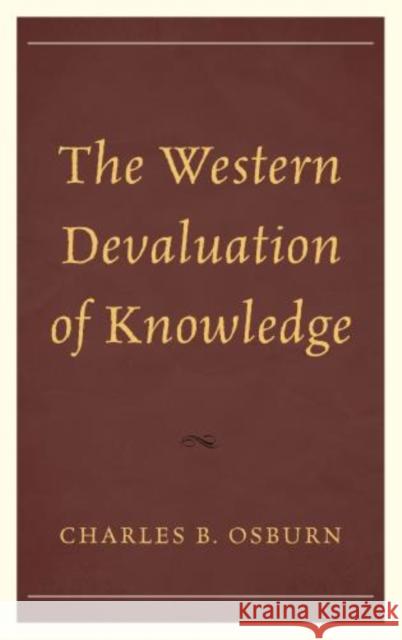 The Western Devaluation of Knowledge

CHARLES B. OSBURN